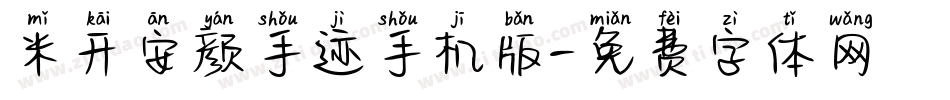 mǐ kāi ān yán shǒu jì shǒu jī bǎn miǎn fèi zì tǐ wǎng
米开安颜手迹手机版-免费字体网